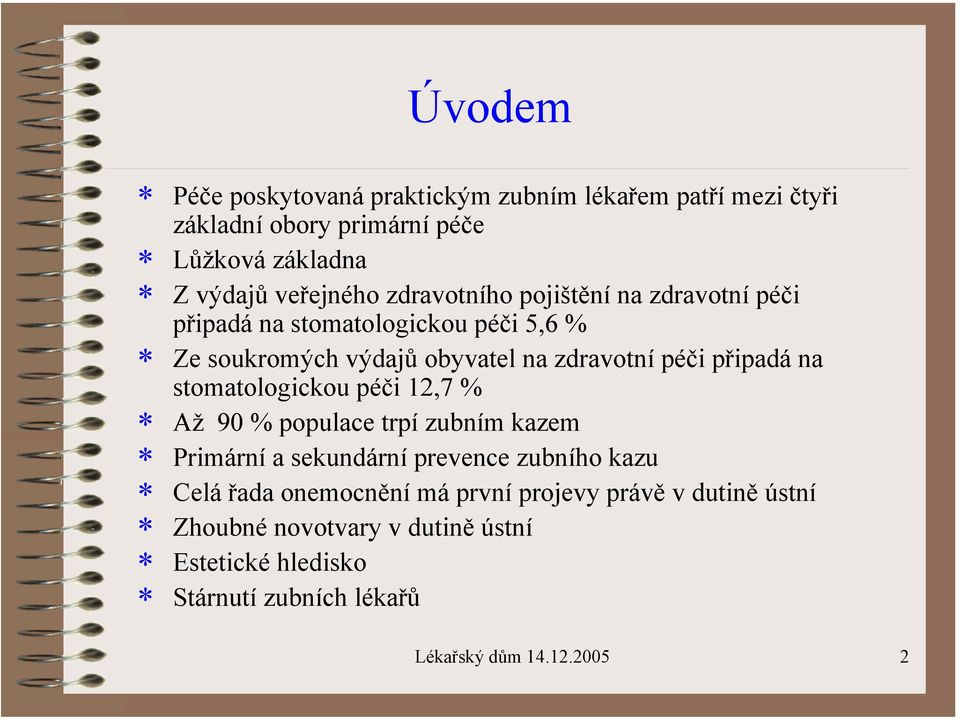 Úvodem

* Péče poskytovaná praktickým zubním lékařem patří mezi čtyři základní obory primární péče
* Lůžková základna
* Z výdajů veřejného zdravotního pojištění na zdravotní péči připadá na stomatologickou péči 5,6 %
* Ze soukromých výdajů obyvatel na zdravotní péči připadá na stomatologickou péči 12,7 %
* Až 90 % populace trpí zubním kazem
* Primární a sekundární prevence zubního kazu
* Celá řada onemocnění má první projevy právě v dutině ústní
* Zhoubné novotvary v dutině ústní
* Estetické hledisko
* Stárnutí zubních lékařů

Lékařský dům 14.12.2005

2